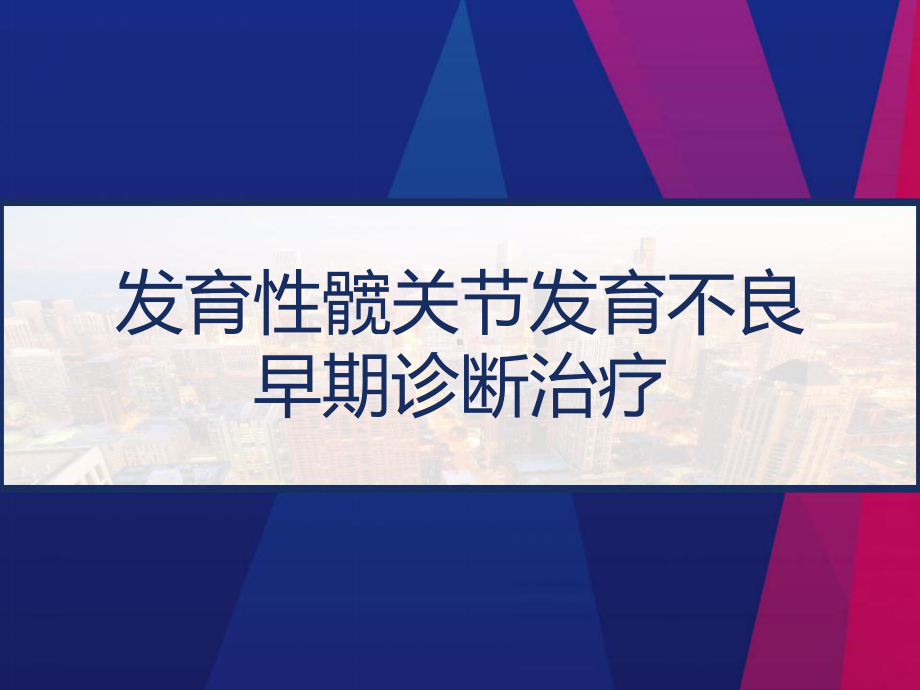 发育性髋关节发育不良
早期诊断治疗